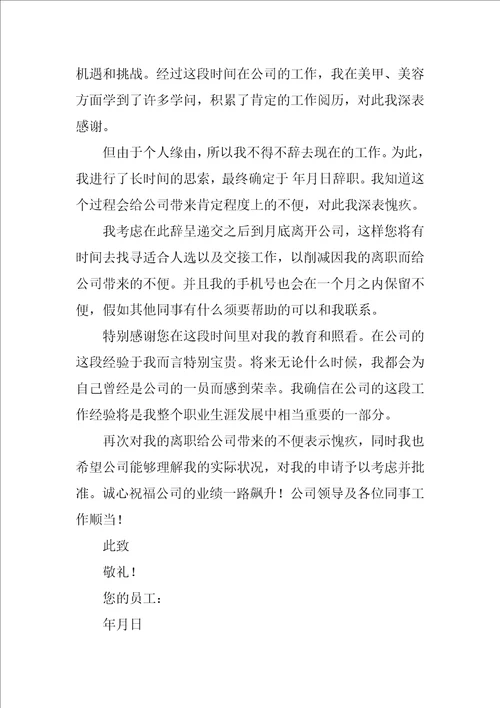 机遇和挑战。经过这段时间在公司的工作，我在美甲、美容方面学到了许多学问，积累了肯定的工作阅历，对此我深表感谢。

但由于个人缘由，所以我不得不辞去现在的工作。为此，我进行了长时间的思索，最终确定于 年月日辞职。我知道这个过程会给公司带来肯定程度上的不便，对此我深表愧疚。

我考虑在此辞呈递交之后到月底离开公司，这样您将有时间去找寻适合人选以及交接工作，以削减因我的离职而给公司带来的不便。并且我的手机号也会在一个月之内保留不便，假如其他同事有什么须要帮助的可以和我联系。

特别感谢您在这段时间里对我的教育和照看。在公司的这段经验于我而言特别宝贵。将来无论什么时候，我都会为自己曾经是公司的一员而感到荣幸。我确信在公司的这段工作经验将是我整个职业生涯发展中相当重要的一部分。

再次对我的离职给公司带来的不便表示愧疚，同时我也希望公司能够理解我的实际状况，对我的申请予以考虑并批准。诚心祝福公司的业绩一路飙升！公司领导及各位同事工作顺当！

此致

敬礼！

您的员工：

年月日